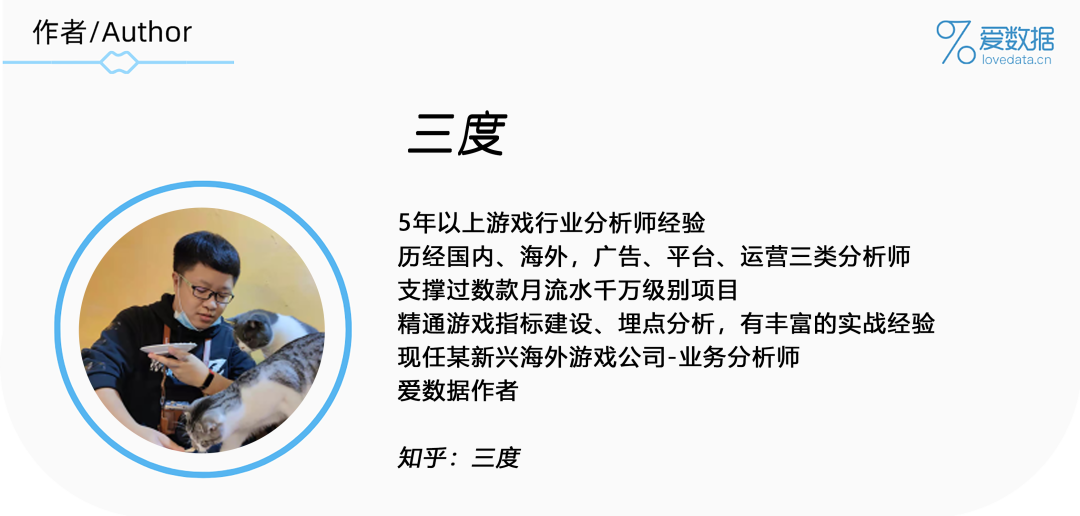 作者/Author

爱数据
lovedata.cn

三度

5年以上游戏行业分析师经验
历经国内、海外，广告、平台、运营三类分析师
支撑过数款月流水千万级别项目
精通游戏指标建设、埋点分析，有丰富的实战经验
现任某新兴海外游戏公司-业务分析师
爱数据作者

知乎：三度